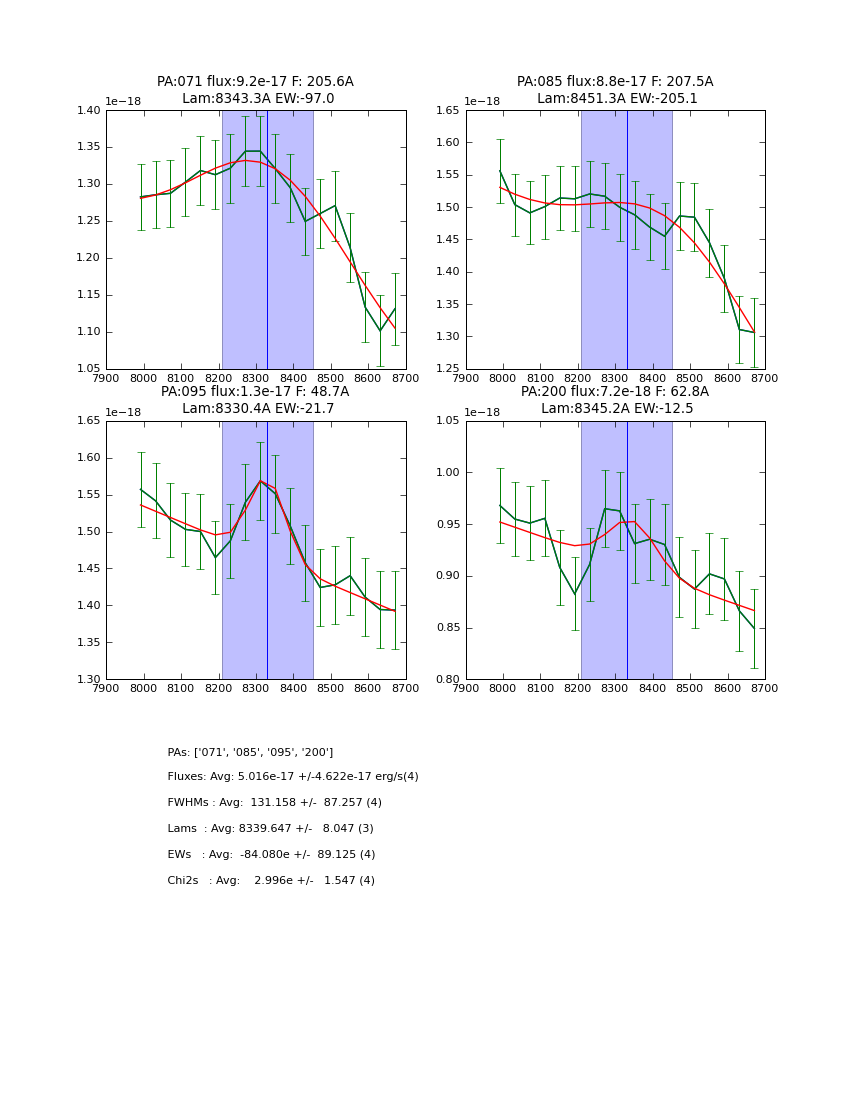 PA:071 flux:9.2e-17 F: 205.6A
Lam:8343.3A EW:-97.0

1e−18
1.40
1.35
1.30
1.25
1.20
1.15
1.10
1.05
7900 8000 8100 8200 8300 8400 8500 8600 8700

PA:085 flux:8.8e-17 F: 207.5A
Lam:8451.3A EW:-205.1

1e−18
1.65
1.60
1.55
1.50
1.45
1.40
1.35
1.30
1.25
7900 8000 8100 8200 8300 8400 8500 8600 8700

PA:095 flux:1.3e-17 F: 48.7A
Lam:8330.4A EW:-21.7

1e−18
1.65
1.60
1.55
1.50
1.45
1.40
1.35
1.30
7900 8000 8100 8200 8300 8400 8500 8600 8700

PA:200 flux:7.2e-18 F: 62.8A
Lam:8345.2A EW:-12.5

1e−18
1.05
1.00
0.95
0.90
0.85
0.80
7900 8000 8100 8200 8300 8400 8500 8600 8700

PAs: ['071', '085', '095', '200']

Fluxes: Avg: 5.016e-17 +/-4.622e-17 erg/s(4)

FWHMs : Avg: 131.158 +/- 87.257 (4)

Lams : Avg: 8339.647 +/- 8.047 (3)

EWs : Avg: -84.080e +/- 89.125 (4)

Chi2s : Avg: 2.996e +/- 1.547 (4)